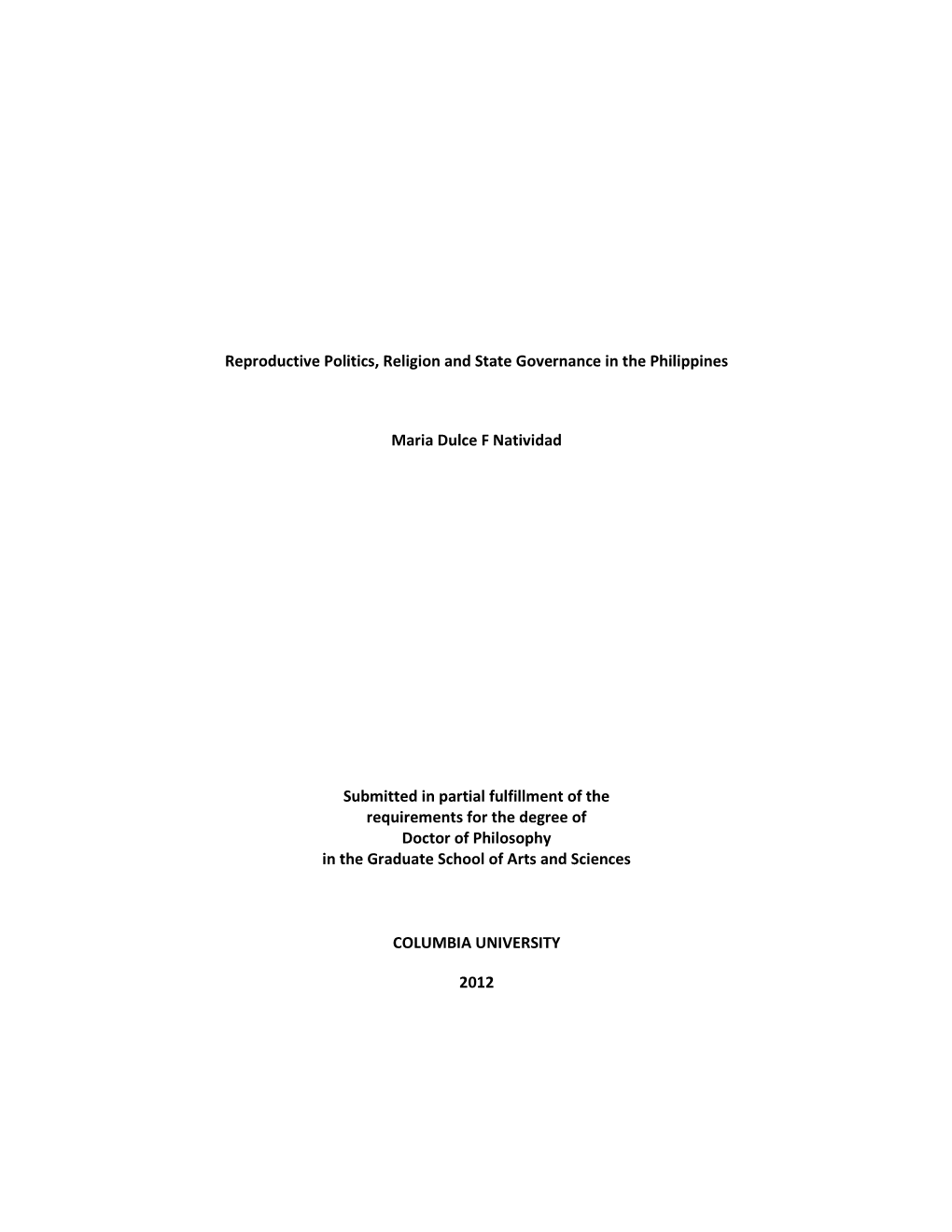 Reproductive Politics, Religion and State Governance in the Philippines

Maria Dulce F Natividad

Submitted in partial fulfillment of the requirements for the degree of Doctor of Philosophy in the Graduate School of Arts and Sciences

COLUMBIA UNIVERSITY

2012